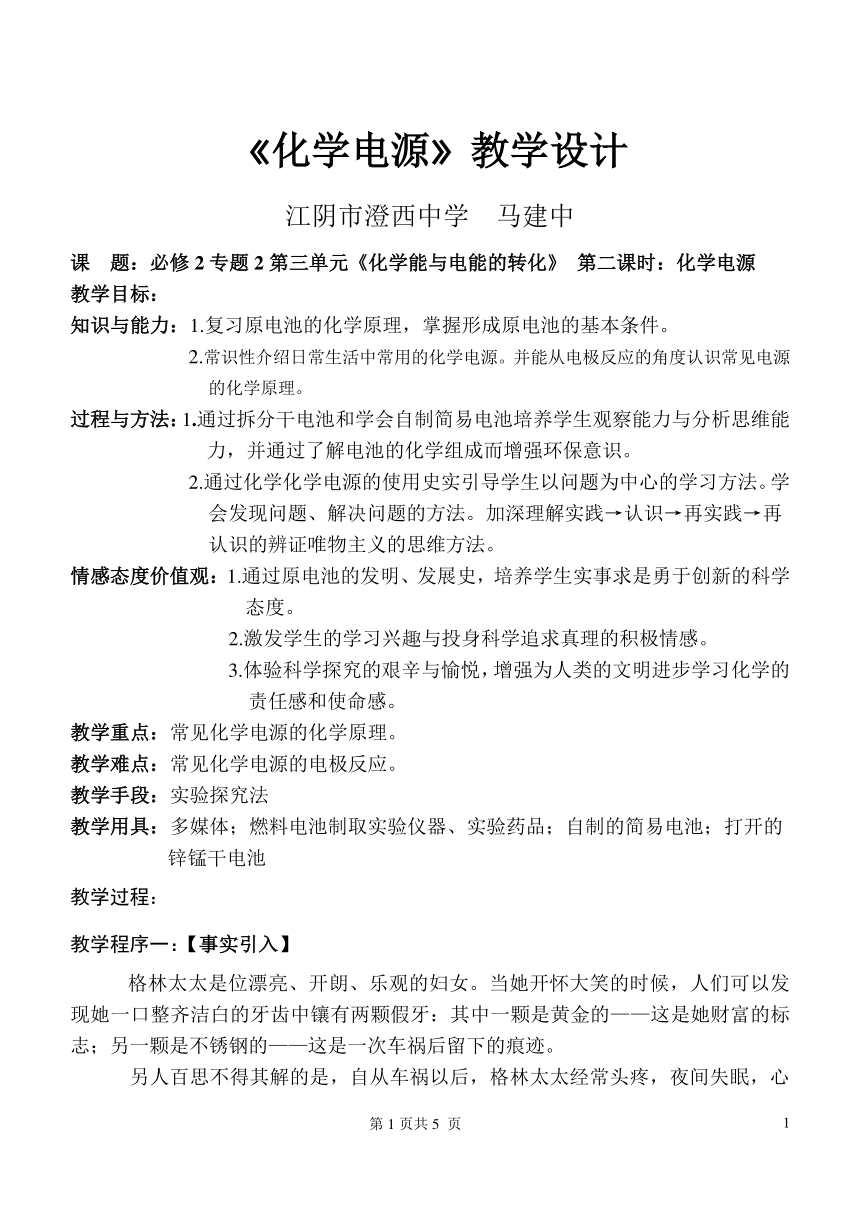 《化学电源》教学设计

江阴市澄西中学　马建中

课　题：必修 2 专题 2 第三单元《化学能与电能的转化》 第二课时：化学电源

教学目标：

知识与能力：1.复习原电池的化学原理，掌握形成原电池的基本条件。

2.常识性介绍日常生活中常用的化学电源。并能从电极反应的角度认识常见电源的化学原理。

过程与方法：1.通过拆分干电池和学会自制简易电池培养学生观察能力与分析思维能力，并通过了解电池的化学组成而增强环保意识。

2.通过化学化学电源的使用史实引导学生以问题为中心的学习方法。学会发现问题、解决问题的方法。加深理解实践→认识→再实践→再认识的辨证唯物主义的思维方法。

情感态度价值观：1.通过原电池的发明、发展史，培养学生实事求是勇于创新的科学态度。

2.激发学生的学习兴趣与投身科学追求真理的积极情感。

3.体验科学探究的艰辛与愉悦，增强为人类的文明进步学习化学的责任感和使命感。

教学重点：常见化学电源的化学原理。

教学难点：常见化学电源的电极反应。

教学手段：实验探究法

教学用具：多媒体；燃料电池制取实验仪器、实验药品；自制的简易电池；打开的锌锰干电池

教学过程：

教学程序一：【事实引入】

格林太太是位漂亮、开朗、乐观的妇女。当她开怀大笑的时候，人们可以发现她一口整齐洁白的牙齿中镶有两颗假牙：其中一颗是黄金的——这是她财富的标志；另一颗是不锈钢的——这是一次车祸后留下的痕迹。

另人百思不得其解的是，自从车祸以后，格林太太经常头疼，夜间失眠，心

第 1 页共 5 页　　1